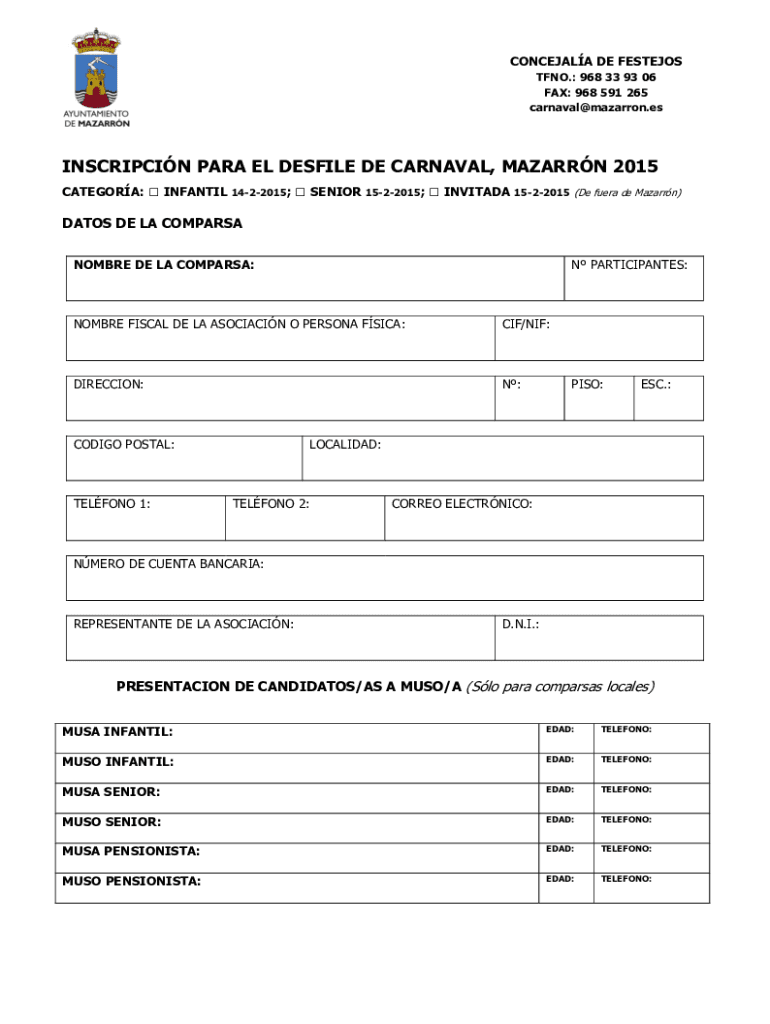 AYUNTAMIENTO DE MAZARRÓN

CONCEJALÍA DE FESTEJOS
TFNO.: 968 33 93 06
FAX: 968 591 265
carnaval@mazarron.es

INSCRIPCIÓN PARA EL DESFILE DE CARNAVAL, MAZARRÓN 2015

CATEGORÍA: □ INFANTIL 14-2-2015; □ SENIOR 15-2-2015; □ INVITADA 15-2-2015 (De fuera de Mazarrón)

DATOS DE LA COMPARSA

| NOMBRE DE LA COMPARSA: | Nº PARTICIPANTES: |
|---|---|

| NOMBRE FISCAL DE LA ASOCIACIÓN O PERSONA FÍSICA: | CIF/NIF: |
|---|---|

| DIRECCION: | Nº: | PISO: | ESC.: |
|---|---|---|---|

| CODIGO POSTAL: | LOCALIDAD: |
|---|---|

| TELÉFONO 1: | TELÉFONO 2: | CORREO ELECTRÓNICO: |
|---|---|---|

| NÚMERO DE CUENTA BANCARIA: |
|---|

| REPRESENTANTE DE LA ASOCIACIÓN: | D.N.I.: |
|---|---|

PRESENTACION DE CANDIDATOS/AS A MUSO/A (Sólo para comparsas locales)

| MUSA INFANTIL: | EDAD: | TELEFONO: |
|---|---|---|
| MUSO INFANTIL: | EDAD: | TELEFONO: |
| MUSA SENIOR: | EDAD: | TELEFONO: |
| MUSO SENIOR: | EDAD: | TELEFONO: |
| MUSA PENSIONISTA: | EDAD: | TELEFONO: |
| MUSO PENSIONISTA: | EDAD: | TELEFONO: |